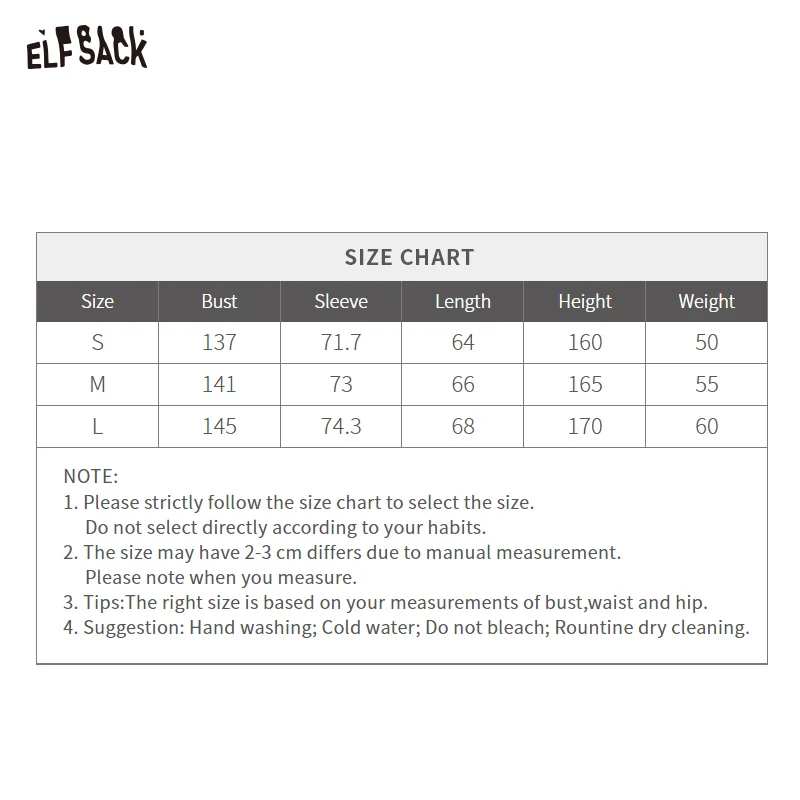 ELFSACK

SIZE CHART

| Size | Bust | Sleeve | Length | Height | Weight |
|---|---|---|---|---|---|
| S | 137 | 71.7 | 64 | 160 | 50 |
| M | 141 | 73 | 66 | 165 | 55 |
| L | 145 | 74.3 | 68 | 170 | 60 |

NOTE:
1. Please strictly follow the size chart to select the size. Do not select directly according to your habits.
2. The size may have 2-3 cm differs due to manual measurement. Please note when you measure.
3. Tips:The right size is based on your measurements of bust,waist and hip.
4. Suggestion: Hand washing; Cold water; Do not bleach; Rountine dry cleaning.